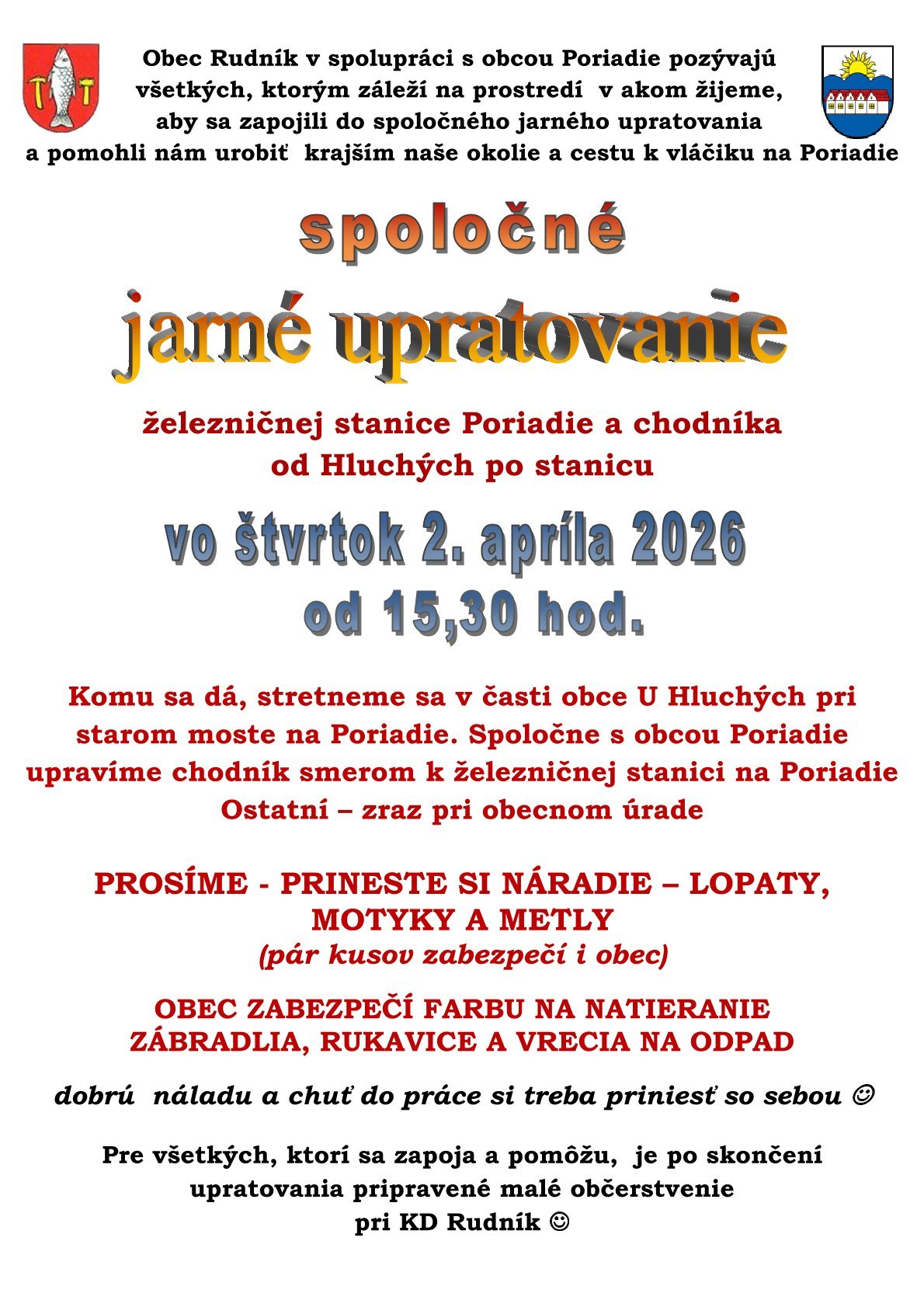 Obec Rudník v spolupráci s obcou Poriadie pozývajú všetkých, ktorým záleží na prostredí v akom žijeme, aby sa zapojili do spoločného jarného upratovania a pomohli nám urobiť krajším naše okolie a cestu k vláčiku na Poriadie

spoločné

jarné upratovanie

železničnej stanice Poriadie a chodníka od Hluchých po stanicu

vo štvrtok 2. apríla 2026
od 15,30 hod.

Komu sa dá, stretneme sa v časti obce U Hluchých pri starom moste na Poriadie. Spoločne s obcou Poriadie upravíme chodník smerom k železničnej stanici na Poriadie Ostatní – zraz pri obecnom úrade

PROSÍME - PRINESTE SI NÁRADIE – LOPATY, MOTYKY A METLY
(pár kusov zabezpečí i obec)

OBEC ZABEZPEČÍ FARBU NA NATIERANIE ZÁBRADLIA, RUKAVICE A VRECIA NA ODPAD

dobrú náladu a chuť do práce si treba priniesť so sebou ☺

Pre všetkých, ktorí sa zapoja a pomôžu, je po skončení upratovania pripravené malé občerstvenie pri KD Rudník ☺